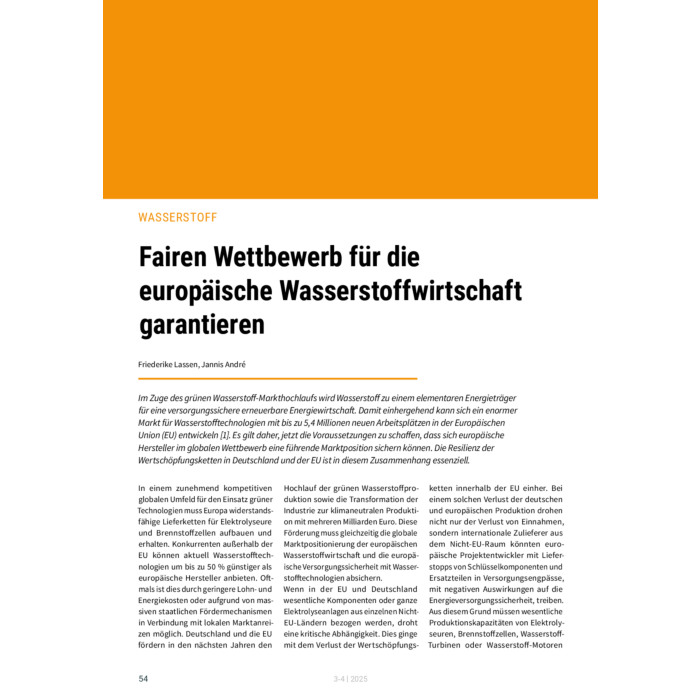 WASSERSTOFF

Fairen Wettbewerb für die europäische Wasserstoffwirtschaft garantieren

Friederike Lassen, Jannis André

Im Zuge des grünen Wasserstoff-Markthochlaufs wird Wasserstoff zu einem elementaren Energieträger für eine versorgungssichere erneuerbare Energiewirtschaft. Damit einhergehend kann sich ein enormer Markt für Wasserstofftechnologien mit bis zu 5,4 Millionen neuen Arbeitsplätzen in der Europäischen Union (EU) entwickeln [1]. Es gilt daher, jetzt die Voraussetzungen zu schaffen, dass sich europäische Hersteller im globalen Wettbewerb eine führende Marktposition sichern können. Die Resilienz der Wertschöpfungsketten in Deutschland und der EU ist in diesem Zusammenhang essenziell.

In einem zunehmend kompetitiven globalen Umfeld für den Einsatz grüner Technologien muss Europa widerstandsfähige Lieferketten für Elektrolyseure und Brennstoffzellen aufbauen und erhalten. Konkurrenten außerhalb der EU können aktuell Wasserstofftechnologien um bis zu 50 % günstiger als europäische Hersteller anbieten. Oftmals ist dies durch geringere Lohn- und Energiekosten oder aufgrund von massiven staatlichen Fördermechanismen in Verbindung mit lokalen Marktanreizen möglich. Deutschland und die EU fördern in den nächsten Jahren den Hochlauf der grünen Wasserstoffproduktion sowie die Transformation der Industrie zur klimaneutralen Produktion mit mehreren Milliarden Euro. Diese Förderung muss gleichzeitig die globale Marktpositionierung der europäischen Wasserstoffwirtschaft und die europäische Versorgungssicherheit mit Wasserstofftechnologien absichern.

Wenn in der EU und Deutschland wesentliche Komponenten oder ganze Elektrolyseanlagen aus einzelnen Nicht-EU-Ländern bezogen werden, droht eine kritische Abhängigkeit. Dies ginge mit dem Verlust der Wertschöpfungsketten innerhalb der EU einher. Bei einem solchen Verlust der deutschen und europäischen Produktion drohen nicht nur der Verlust von Einnahmen, sondern internationale Zulieferer aus dem Nicht-EU-Raum könnten europäische Projektentwickler mit Lieferstopps von Schlüsselkomponenten und Ersatzteilen in Versorgungsengpässe, mit negativen Auswirkungen auf die Energieversorgungssicherheit, treiben. Aus diesem Grund müssen wesentliche Produktionskapazitäten von Elektrolyseuren, Brennstoffzellen, Wasserstoff-Turbinen oder Wasserstoff-Motoren

54

3-4 | 2025